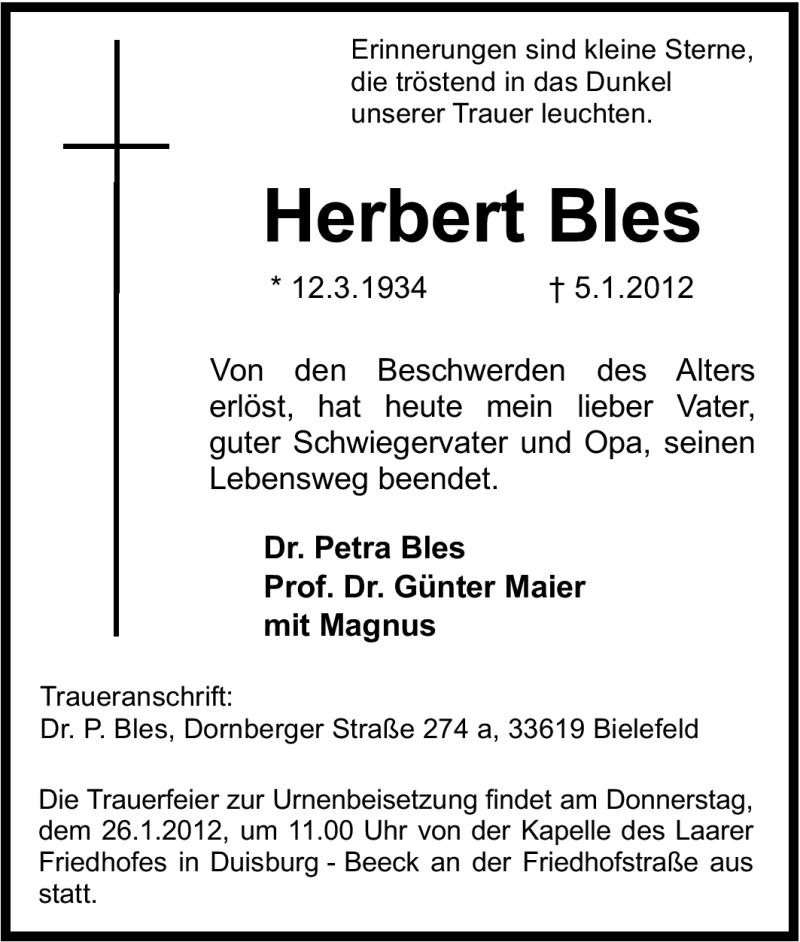 Erinnerungen sind kleine Sterne,
die tröstend in das Dunkel
unserer Trauer leuchten.

Herbert Bles

* 12.3.1934 † 5.1.2012

Von den Beschwerden des Alters erlöst, hat heute mein lieber Vater, guter Schwiegervater und Opa, seinen Lebensweg beendet.

Dr. Petra Bles
Prof. Dr. Günter Maier
mit Magnus

Traueranschrift:
Dr. P. Bles, Dornberger Straße 274 a, 33619 Bielefeld

Die Trauerfeier zur Urnenbeisetzung findet am Donnerstag, dem 26.1.2012, um 11.00 Uhr von der Kapelle des Laarer Friedhofes in Duisburg - Beeck an der Friedhofstraße aus statt.